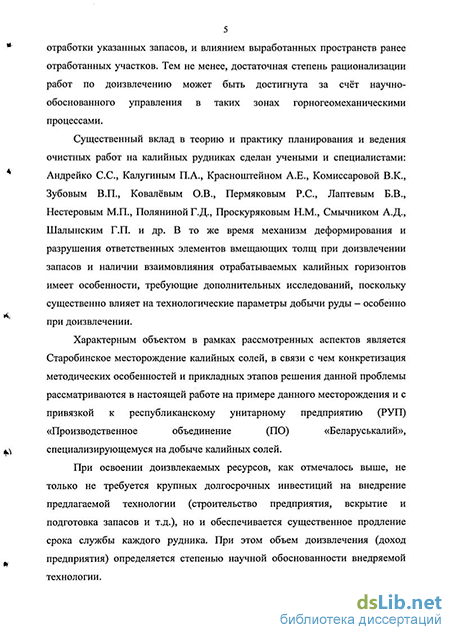 5

отработки указанных запасов, и влиянием выработанных пространств ранее отработанных участков. Тем не менее, достаточная степень рационализации работ по доизвлечению может быть достигнута за счёт научно-обоснованного управления в таких зонах горногеомеханическими процессами.

Существенный вклад в теорию и практику планирования и ведения очистных работ на калийных рудниках сделан учеными и специалистами: Андрейко С.С., Калугиным П.А., Красноштейном А.Е., Комиссаровой В.К., Зубовым В.П., Ковалёвым О.В., Пермяковым Р.С., Лаптевым Б.В., Нестеровым М.П., Поляниной Г.Д., Проскуряковым Н.М., Смычником А.Д., Шалынским Г.П. и др. В то же время механизм деформирования и разрушения ответственных элементов вмещающих толщ при доизвлечении запасов и наличии взаимовлияния отрабатываемых калийных горизонтов имеет особенности, требующие дополнительных исследований, поскольку существенно влияет на технологические параметры добычи руды – особенно при доизвлечении.

Характерным объектом в рамках рассмотренных аспектов является Старобинское месторождение калийных солей, в связи с чем конкретизация методических особенностей и прикладных этапов решения данной проблемы рассматриваются в настоящей работе на примере данного месторождения и с привязкой к республиканскому унитарному предприятию (РУП) «Производственное объединение (ПО) «Беларуськалий», специализирующемуся на добыче калийных солей.

При освоении доизвлекаемых ресурсов, как отмечалось выше, не только не требуется крупных долгосрочных инвестиций на внедрение предлагаемой технологии (строительство предприятия, вскрытие и подготовка запасов и т.д.), но и обеспечивается существенное продление срока службы каждого рудника. При этом объем доизвлечения (доход предприятия) определяется степенью научной обоснованности внедряемой технологии.

dsLib.net
библиотека диссертаций